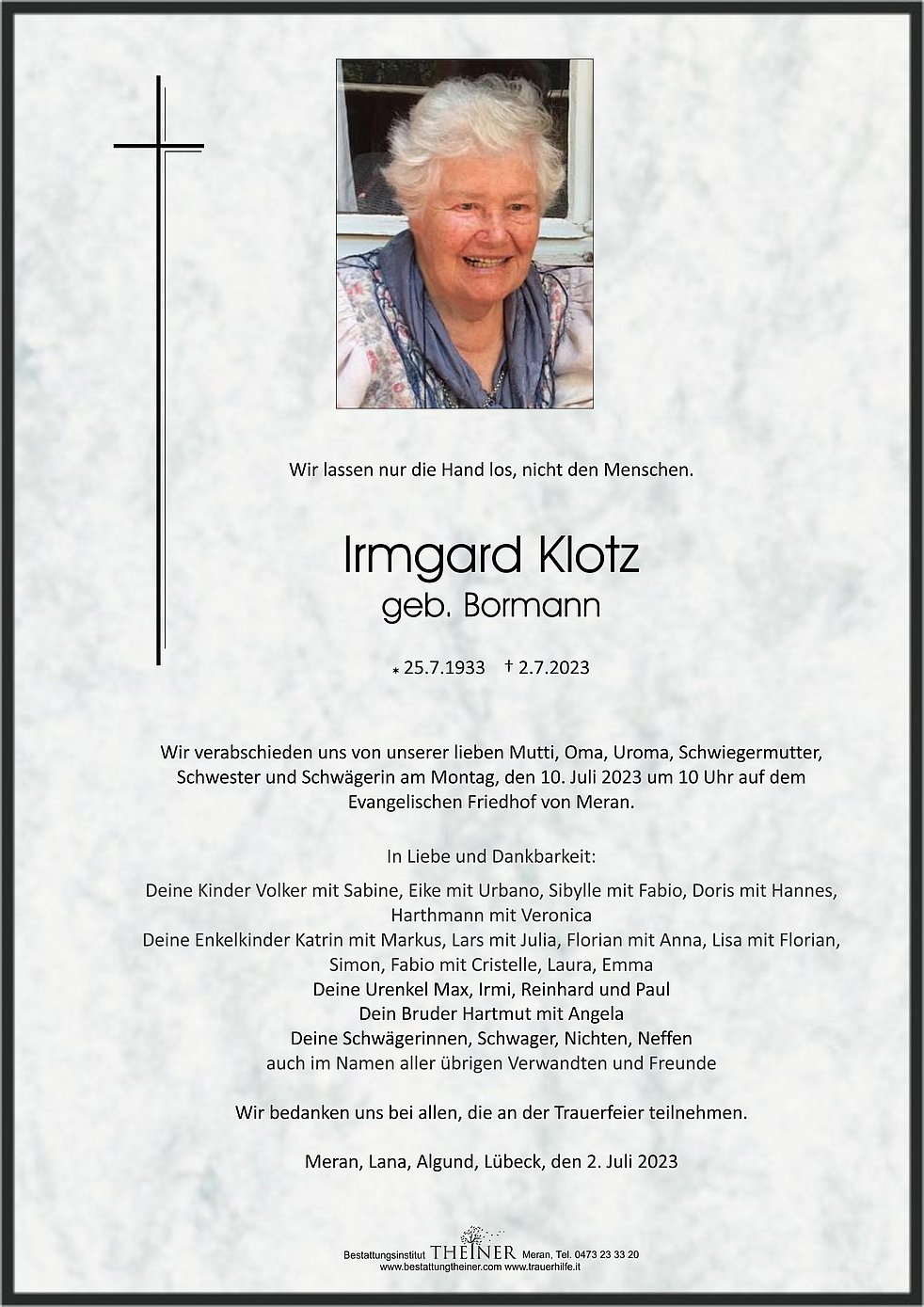 Wir lassen nur die Hand los, nicht den Menschen.

Irmgard Klotz
geb. Bormann

* 25.7.1933 † 2.7.2023

Wir verabschieden uns von unserer lieben Mutti, Oma, Uroma, Schwiegermutter, Schwester und Schwägerin am Montag, den 10. Juli 2023 um 10 Uhr auf dem Evangelischen Friedhof von Meran.

In Liebe und Dankbarkeit:

Deine Kinder Volker mit Sabine, Eike mit Urbano, Sibylle mit Fabio, Doris mit Hannes, Harthmann mit Veronica
Deine Enkelkinder Katrin mit Markus, Lars mit Julia, Florian mit Anna, Lisa mit Florian, Simon, Fabio mit Cristelle, Laura, Emma
Deine Urenkel Max, Irmi, Reinhard und Paul
Dein Bruder Hartmut mit Angela
Deine Schwägerinnen, Schwager, Nichten, Neffen
auch im Namen aller übrigen Verwandten und Freunde

Wir bedanken uns bei allen, die an der Trauerfeier teilnehmen.

Meran, Lana, Algund, Lübeck, den 2. Juli 2023

Bestattungsinstitut THEINER Meran, Tel. 0473 23 33 20
www.bestattungtheiner.com www.trauerhilfe.it